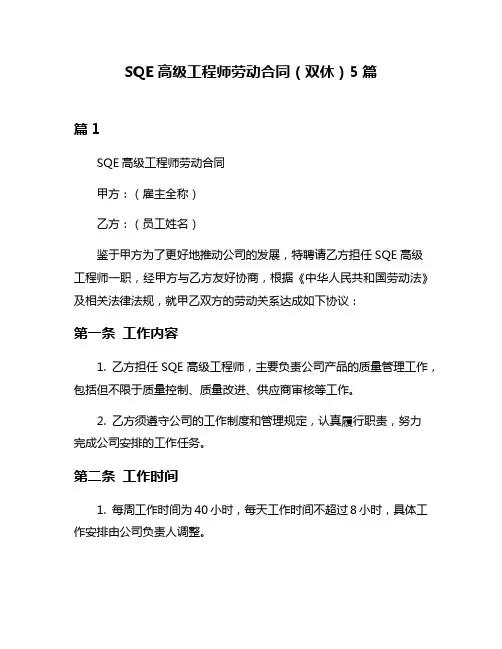 SQE 高级工程师劳动合同（双休）5 篇

篇 1

SQE 高级工程师劳动合同

甲方：（雇主全称）

乙方：（员工姓名）

鉴于甲方为了更好地推动公司的发展，特聘请乙方担任 SQE 高级工程师一职，经甲方与乙方友好协商，根据《中华人民共和国劳动法》及相关法律法规，就甲乙双方的劳动关系达成如下协议：

第一条 工作内容

1. 乙方担任 SQE 高级工程师，主要负责公司产品的质量管理工作，包括但不限于质量控制、质量改进、供应商审核等工作。

2. 乙方须遵守公司的工作制度和管理规定，认真履行职责，努力完成公司安排的工作任务。

第二条 工作时间

1. 每周工作时间为 40 小时，每天工作时间不超过 8 小时，具体工作安排由公司负责人调整。